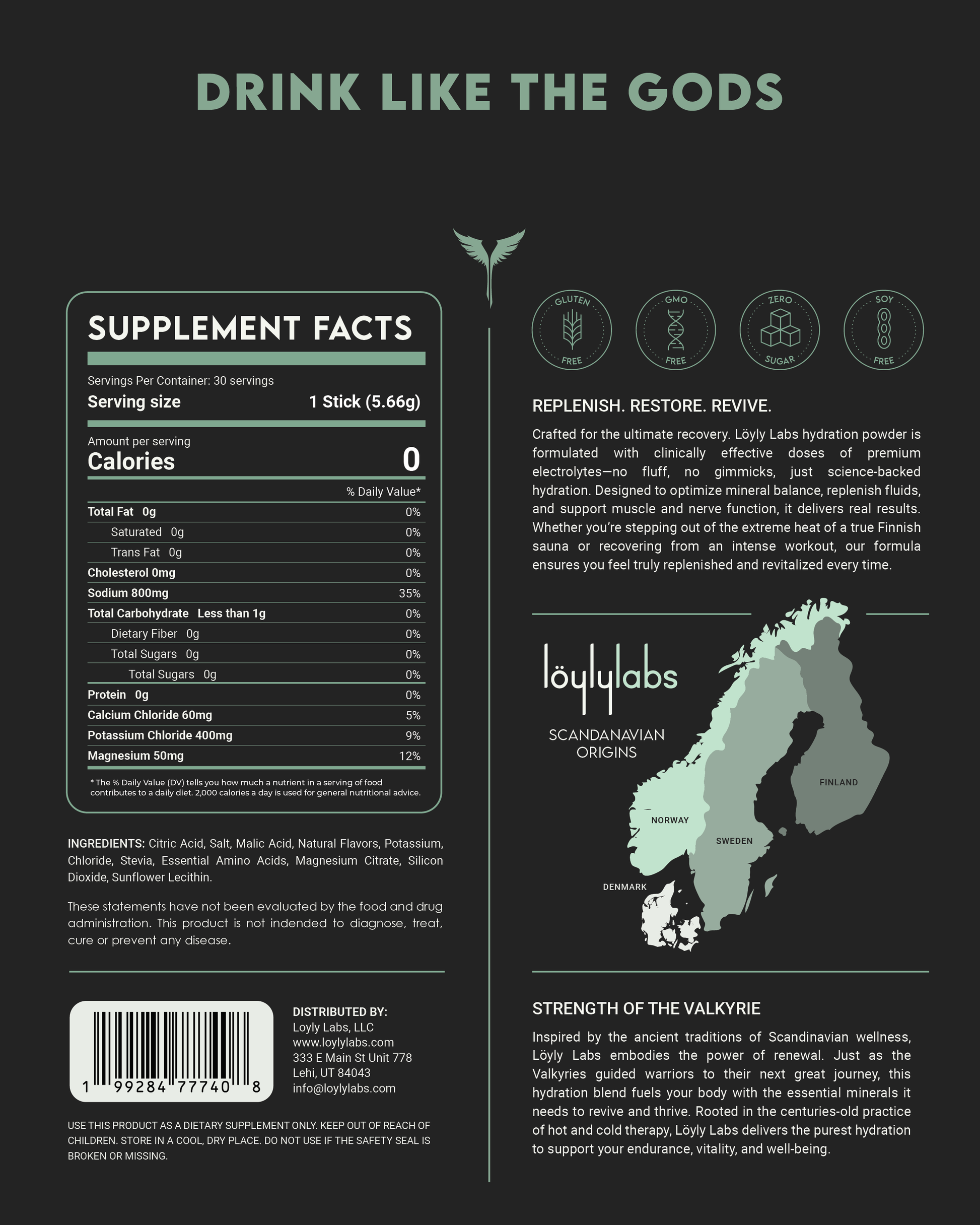 DRINK LIKE THE GODS

SUPPLEMENT FACTS

Servings Per Container: 30 servings

Serving size 1 Stick (5.66g)

Amount per serving

Calories 0

% Daily Value*

Total Fat 0g 0%

Saturated 0g 0%

Trans Fat 0g 0%

Cholesterol 0mg 0%

Sodium 800mg 35%

Total Carbohydrate Less than 1g 0%

Dietary Fiber 0g 0%

Total Sugars 0g 0%

Total Sugars 0g 0%

Protein 0g 0%

Calcium Chloride 60mg 5%

Potassium Chloride 400mg 9%

Magnesium 50mg 12%

* The % Daily Value (DV) tells you how much a nutrient in a serving of food contributes to a daily diet. 2,000 calories a day is used for general nutritional advice.

INGREDIENTS: Citric Acid, Salt, Malic Acid, Natural Flavors, Potassium, Chloride, Stevia, Essential Amino Acids, Magnesium Citrate, Silicon Dioxide, Sunflower Lecithin.

These statements have not been evaluated by the food and drug administration. This product is not indended to diagnose, treat, cure or prevent any disease.

1 99284 77740 8

DISTRIBUTED BY:
Loyly Labs, LLC
www.loylylabs.com
333 E Main St Unit 778
Lehi, UT 84043
info@loylylabs.com

USE THIS PRODUCT AS A DIETARY SUPPLEMENT ONLY. KEEP OUT OF REACH OF CHILDREN. STORE IN A COOL, DRY PLACE. DO NOT USE IF THE SAFETY SEAL IS BROKEN OR MISSING.

GLUTEN FREE

GMO FREE

ZERO SUGAR

SOY FREE

REPLENISH. RESTORE. REVIVE.

Crafted for the ultimate recovery. Löyly Labs hydration powder is formulated with clinically effective doses of premium electrolytes—no fluff, no gimmicks, just science-backed hydration. Designed to optimize mineral balance, replenish fluids, and support muscle and nerve function, it delivers real results. Whether you're stepping out of the extreme heat of a true Finnish sauna or recovering from an intense workout, our formula ensures you feel truly replenished and revitalized every time.

löylylabs

SCANDANAVIAN
ORIGINS

FINLAND

NORWAY

SWEDEN

DENMARK

STRENGTH OF THE VALKYRIE

Inspired by the ancient traditions of Scandinavian wellness, Löyly Labs embodies the power of renewal. Just as the Valkyries guided warriors to their next great journey, this hydration blend fuels your body with the essential minerals it needs to revive and thrive. Rooted in the centuries-old practice of hot and cold therapy, Löyly Labs delivers the purest hydration to support your endurance, vitality, and well-being.